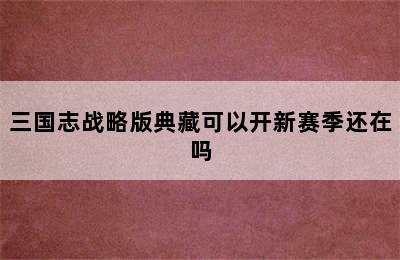 三国志战略版典藏可以开新赛季还在吗